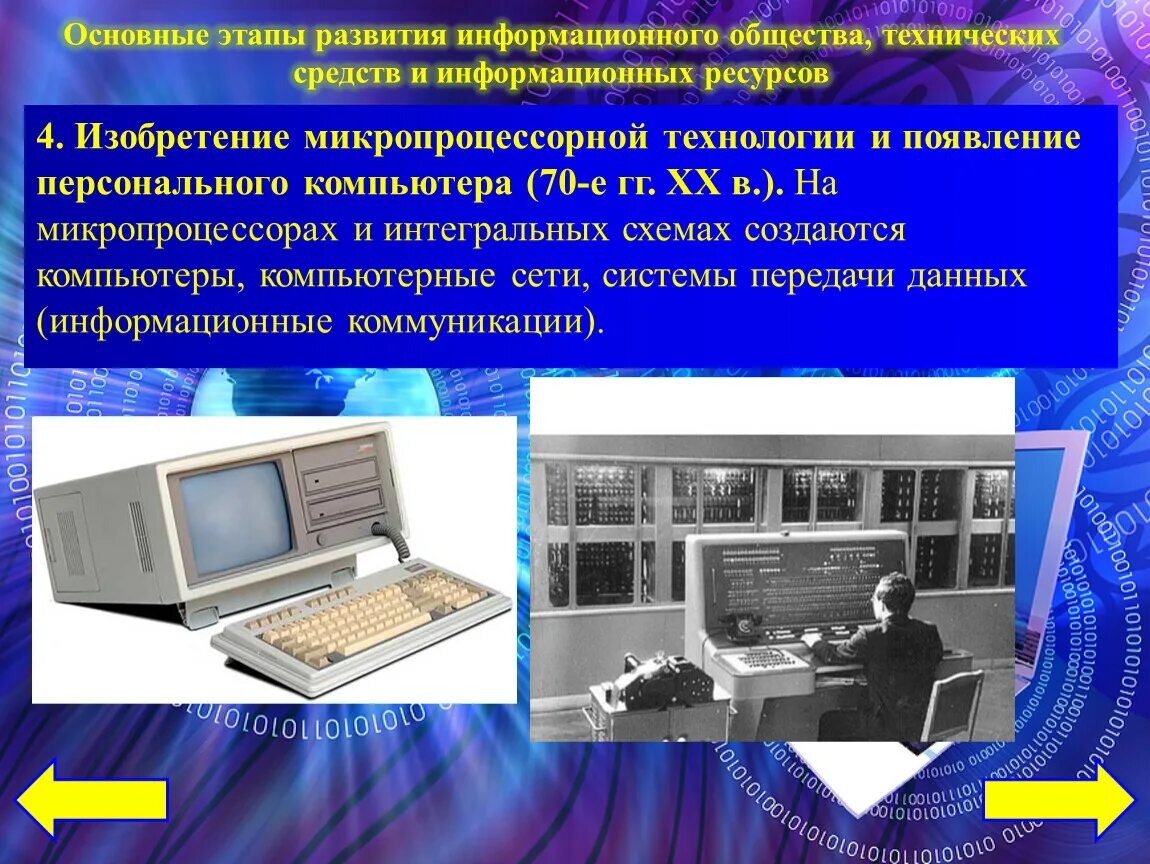 Основные этапы развития информационного общества, технических средств и информационных ресурсов

4. Изобретение микропроцессорной технологии и появление персонального компьютера (70-е гг. XX в.). На микропроцессорах и интегральных схемах создаются компьютеры, компьютерные сети, системы передачи данных (информационные коммуникации).